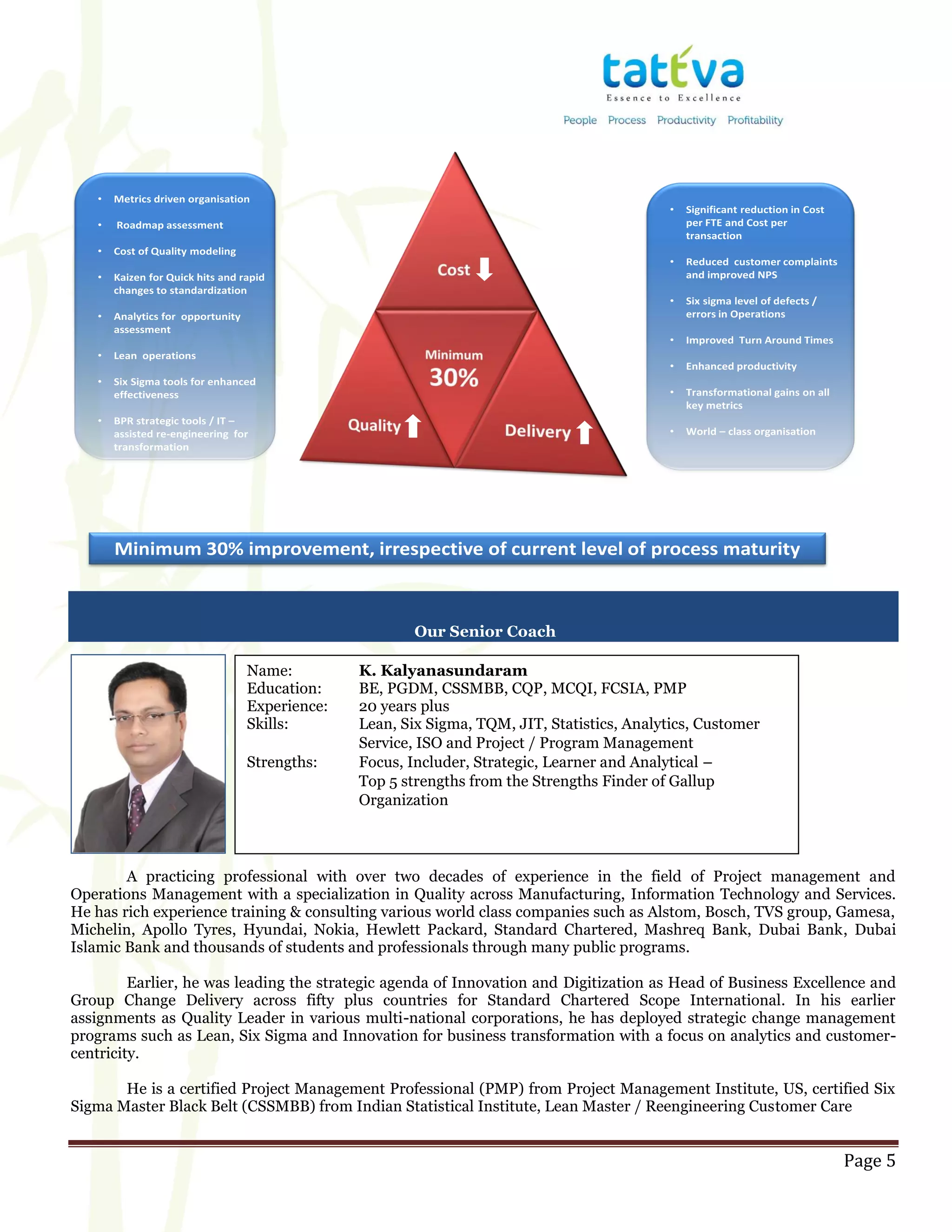 tattva
Essence to Excellence
People Process Productivity Profitability

• Metrics driven organisation
• Roadmap assessment
• Cost of Quality modeling
• Kaizen for Quick hits and rapid changes to standardization
• Analytics for opportunity assessment
• Lean operations
• Six Sigma tools for enhanced effectiveness
• BPR strategic tools / IT – assisted re-engineering for transformation

Cost
Minimum
30%
Quality
Delivery

• Significant reduction in Cost per FTE and Cost per transaction
• Reduced customer complaints and improved NPS
• Six sigma level of defects / errors in Operations
• Improved Turn Around Times
• Enhanced productivity
• Transformational gains on all key metrics
• World – class organisation

Minimum 30% improvement, irrespective of current level of process maturity

Our Senior Coach

Name: K. Kalyanasundaram
Education: BE, PGDM, CSSMBB, CQP, MCQI, FCSIA, PMP
Experience: 20 years plus
Skills: Lean, Six Sigma, TQM, JIT, Statistics, Analytics, Customer Service, ISO and Project / Program Management
Strengths: Focus, Includer, Strategic, Learner and Analytical – Top 5 strengths from the Strengths Finder of Gallup Organization

A practicing professional with over two decades of experience in the field of Project management and Operations Management with a specialization in Quality across Manufacturing, Information Technology and Services. He has rich experience training & consulting various world class companies such as Alstom, Bosch, TVS group, Gamesa, Michelin, Apollo Tyres, Hyundai, Nokia, Hewlett Packard, Standard Chartered, Mashreq Bank, Dubai Bank, Dubai Islamic Bank and thousands of students and professionals through many public programs.

Earlier, he was leading the strategic agenda of Innovation and Digitization as Head of Business Excellence and Group Change Delivery across fifty plus countries for Standard Chartered Scope International. In his earlier assignments as Quality Leader in various multi-national corporations, he has deployed strategic change management programs such as Lean, Six Sigma and Innovation for business transformation with a focus on analytics and customer-centricity.

He is a certified Project Management Professional (PMP) from Project Management Institute, US, certified Six Sigma Master Black Belt (CSSMBB) from Indian Statistical Institute, Lean Master / Reengineering Customer Care

Page 5